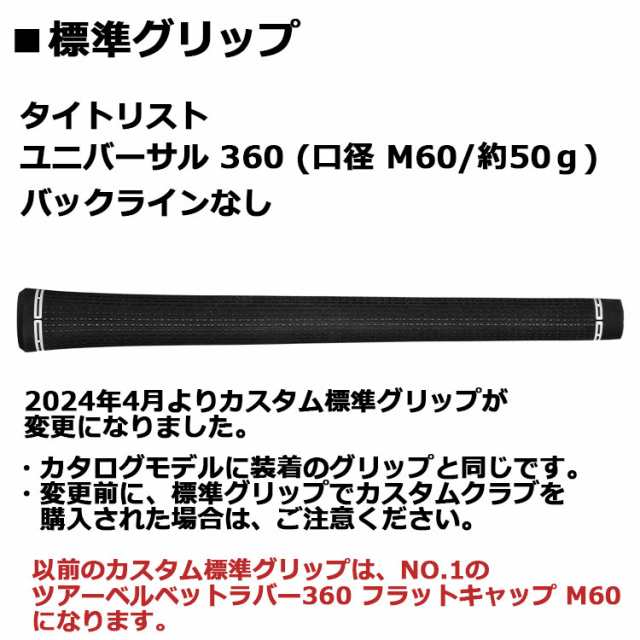 ■標準グリップ

タイトリスト
ユニバーサル 360 (口径 M60/約50ｇ)
バックラインなし

2024年4月よりカスタム標準グリップが変更になりました。

・カタログモデルに装着のグリップと同じです。
・変更前に、標準グリップでカスタムクラブを購入された場合は、ご注意ください。

以前のカスタム標準グリップは、NO.1のツアーベルベットラバー360 フラットキャップ M60になります。